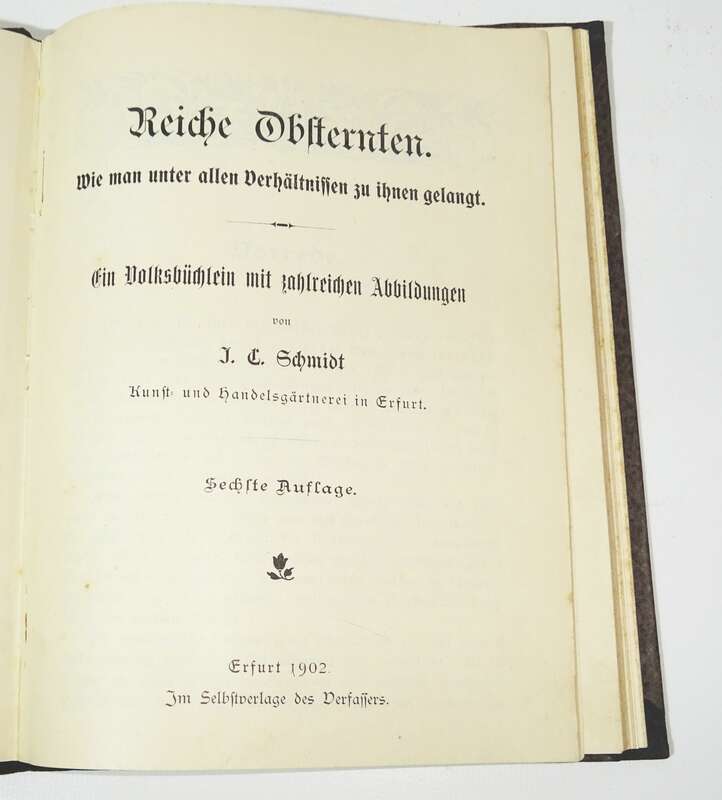 Reiche Obsternten.

Wie man unter allen Verhältnissen zu ihnen gelangt.

Ein Volksbüchlein mit zahlreichen Abbildungen

von

J. C. Schmidt

Kunst- und Handelsgärtnerei in Erfurt.

Sechste Auflage.

Erfurt 1902.

Im Selbstverlage des Verfassers.